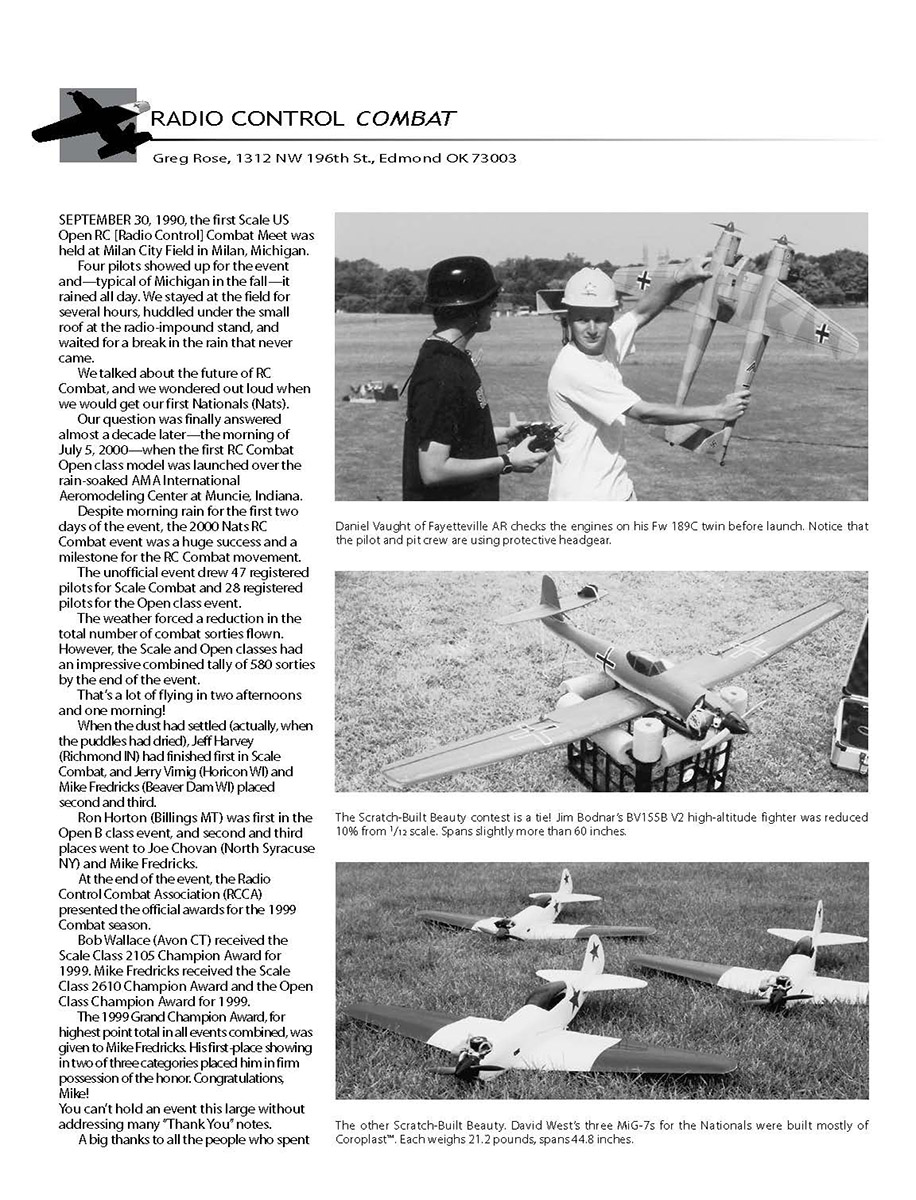 RADIO CONTROL COMBAT

Greg Rose, 1312 NW 196th St., Edmond OK 73003

SEPTEMBER 30, 1990, the first Scale US Open RC [Radio Control] Combat Meet was held at Milan City Field in Milan, Michigan.

Four pilots showed up for the event and—typical of Michigan in the fall—it rained all day. We stayed at the field for several hours, huddled under the small roof at the radio-impound stand, and waited for a break in the rain that never came.

We talked about the future of RC Combat, and we wondered out loud when we would get our first Nationals (Nats).

Our question was finally answered almost a decade later—the morning of July 5, 2000—when the first RC Combat Open class model was launched over the rain-soaked AMA International Aeromodeling Center at Muncie, Indiana.

Despite morning rain for the first two days of the event, the 2000 Nats RC Combat event was a huge success and a milestone for the RC Combat movement.

The unofficial event drew 47 registered pilots for Scale Combat and 28 registered pilots for the Open class event.

The weather forced a reduction in the total number of combat sorties flown. However, the Scale and Open classes had an impressive combined tally of 580 sorties by the end of the event.

That's a lot of flying in two afternoons and one morning!

When the dust had settled (actually, when the puddles had dried), Jeff Harvey (Richmond IN) had finished first in Scale Combat, and Jerry Vimig (Horicon WI) and Mike Fredricks (Beaver Dam WI) placed second and third.

Ron Horton (Billings MT) was first in the Open B class event, and second and third places went to Joe Chovan (North Syracuse NY) and Mike Fredricks.

At the end of the event, the Radio Control Combat Association (RCCA) presented the official awards for the 1999 Combat season.

Bob Wallace (Avon CT) received the Scale Class 2105 Champion Award for 1999. Mike Fredricks received the Scale Class 2610 Champion Award and the Open Class Champion Award for 1999.

The 1999 Grand Champion Award, for highest point total in all events combined, was given to Mike Fredricks. His first-place showing in two of three categories placed him in firm possession of the honor. Congratulations, Mike!

You can't hold an event this large without addressing many "Thank You" notes.

A big thanks to all the people who spent

Daniel Vaught of Fayetteville AR checks the engines on his Fw 189C twin before launch. Notice that the pilot and pit crew are using protective headgear.

The Scratch-Built Beauty contest is a tie! Jim Bodnar's BV155B V2 high-altitude fighter was reduced 10% from $^1/_{12}$ scale. Spans slightly more than 60 inches.

The other Scratch-Built Beauty. David West's three MiG-7s for the Nationals were built mostly of Coroplast™. Each weighs 21.2 pounds, spans 44.8 inches.